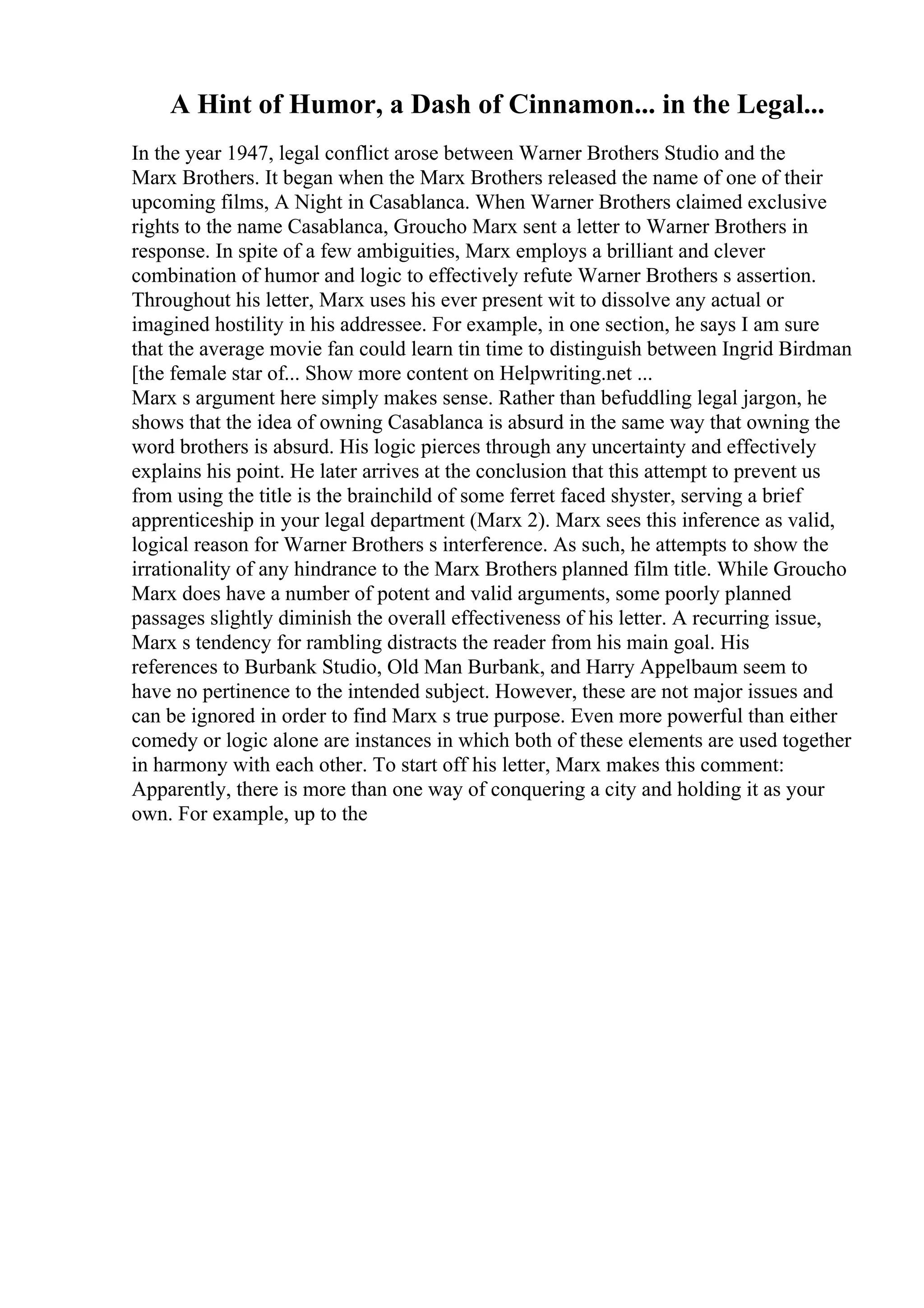 A Hint of Humor, a Dash of Cinnamon... in the Legal...

In the year 1947, legal conflict arose between Warner Brothers Studio and the Marx Brothers. It began when the Marx Brothers released the name of one of their upcoming films, A Night in Casablanca. When Warner Brothers claimed exclusive rights to the name Casablanca, Groucho Marx sent a letter to Warner Brothers in response. In spite of a few ambiguities, Marx employs a brilliant and clever combination of humor and logic to effectively refute Warner Brothers s assertion. Throughout his letter, Marx uses his ever present wit to dissolve any actual or imagined hostility in his addressee. For example, in one section, he says I am sure that the average movie fan could learn tin time to distinguish between Ingrid Birdman [the female star of... Show more content on Helpwriting.net ...
Marx s argument here simply makes sense. Rather than befuddling legal jargon, he shows that the idea of owning Casablanca is absurd in the same way that owning the word brothers is absurd. His logic pierces through any uncertainty and effectively explains his point. He later arrives at the conclusion that this attempt to prevent us from using the title is the brainchild of some ferret faced shyster, serving a brief apprenticeship in your legal department (Marx 2). Marx sees this inference as valid, logical reason for Warner Brothers s interference. As such, he attempts to show the irrationality of any hindrance to the Marx Brothers planned film title. While Groucho Marx does have a number of potent and valid arguments, some poorly planned passages slightly diminish the overall effectiveness of his letter. A recurring issue, Marx s tendency for rambling distracts the reader from his main goal. His references to Burbank Studio, Old Man Burbank, and Harry Appelbaum seem to have no pertinence to the intended subject. However, these are not major issues and can be ignored in order to find Marx s true purpose. Even more powerful than either comedy or logic alone are instances in which both of these elements are used together in harmony with each other. To start off his letter, Marx makes this comment: Apparently, there is more than one way of conquering a city and holding it as your own. For example, up to the